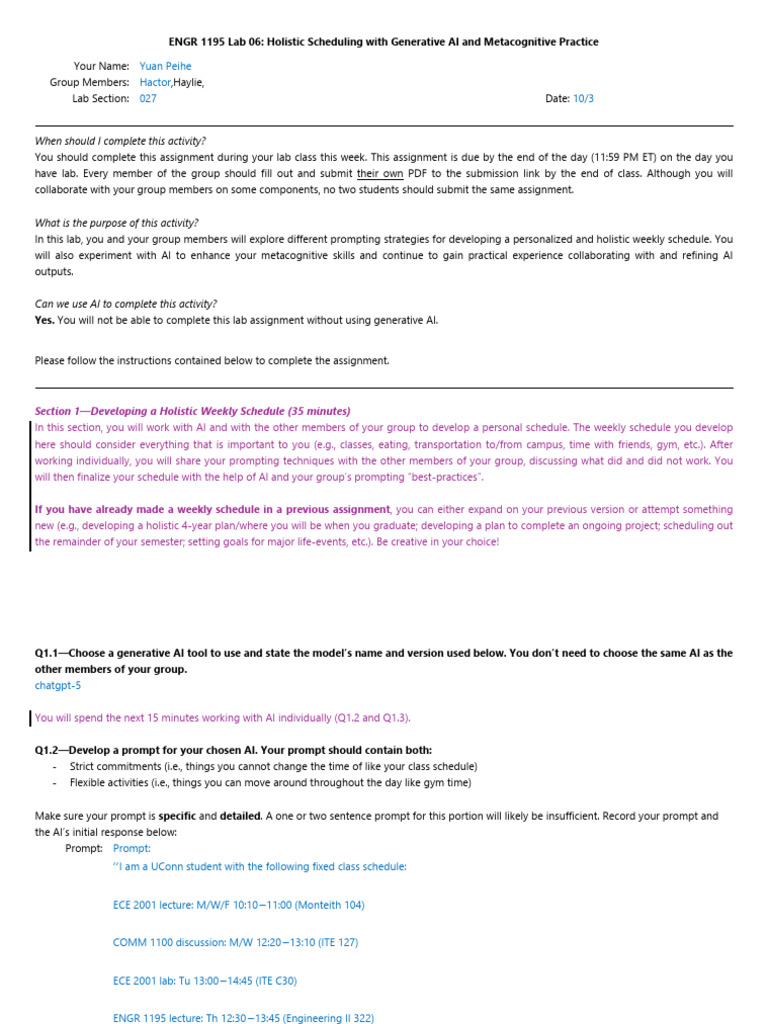 ENGR 1195 Lab 06: Holistic Scheduling with Generative AI and Metacognitive Practice

Your Name: Yuan Peihe
Group Members: Hactor,Haylie,
Lab Section: 027
Date: 10/3

When should I complete this activity?
You should complete this assignment during your lab class this week. This assignment is due by the end of the day (11:59 PM ET) on the day you have lab. Every member of the group should fill out and submit their own PDF to the submission link by the end of class. Although you will collaborate with your group members on some components, no two students should submit the same assignment.

What is the purpose of this activity?
In this lab, you and your group members will explore different prompting strategies for developing a personalized and holistic weekly schedule. You will also experiment with AI to enhance your metacognitive skills and continue to gain practical experience collaborating with and refining AI outputs.

Can we use AI to complete this activity?
Yes. You will not be able to complete this lab assignment without using generative AI.

Please follow the instructions contained below to complete the assignment.

Section 1—Developing a Holistic Weekly Schedule (35 minutes)
In this section, you will work with AI and with the other members of your group to develop a personal schedule. The weekly schedule you develop here should consider everything that is important to you (e.g., classes, eating, transportation to/from campus, time with friends, gym, etc.). After working individually, you will share your prompting techniques with the other members of your group, discussing what did and did not work. You will then finalize your schedule with the help of AI and your group's prompting "best-practices".

If you have already made a weekly schedule in a previous assignment, you can either expand on your previous version or attempt something new (e.g., developing a holistic 4-year plan/where you will be when you graduate; developing a plan to complete an ongoing project; scheduling out the remainder of your semester; setting goals for major life-events, etc.). Be creative in your choice!

Q1.1—Choose a generative AI tool to use and state the model's name and version used below. You don't need to choose the same AI as the other members of your group.
chatgpt-5

You will spend the next 15 minutes working with AI individually (Q1.2 and Q1.3).

Q1.2—Develop a prompt for your chosen AI. Your prompt should contain both:
- Strict commitments (i.e., things you cannot change the time of like your class schedule)
- Flexible activities (i.e., things you can move around throughout the day like gym time)

Make sure your prompt is specific and detailed. A one or two sentence prompt for this portion will likely be insufficient. Record your prompt and the AI's initial response below:
Prompt: Prompt:
"I am a UConn student with the following fixed class schedule:

ECE 2001 lecture: M/W/F 10:10–11:00 (Monteith 104)

COMM 1100 discussion: M/W 12:20–13:10 (ITE 127)

ECE 2001 lab: Tu 13:00–14:45 (ITE C30)

ENGR 1195 lecture: Th 12:30–13:45 (Engineering II 322)